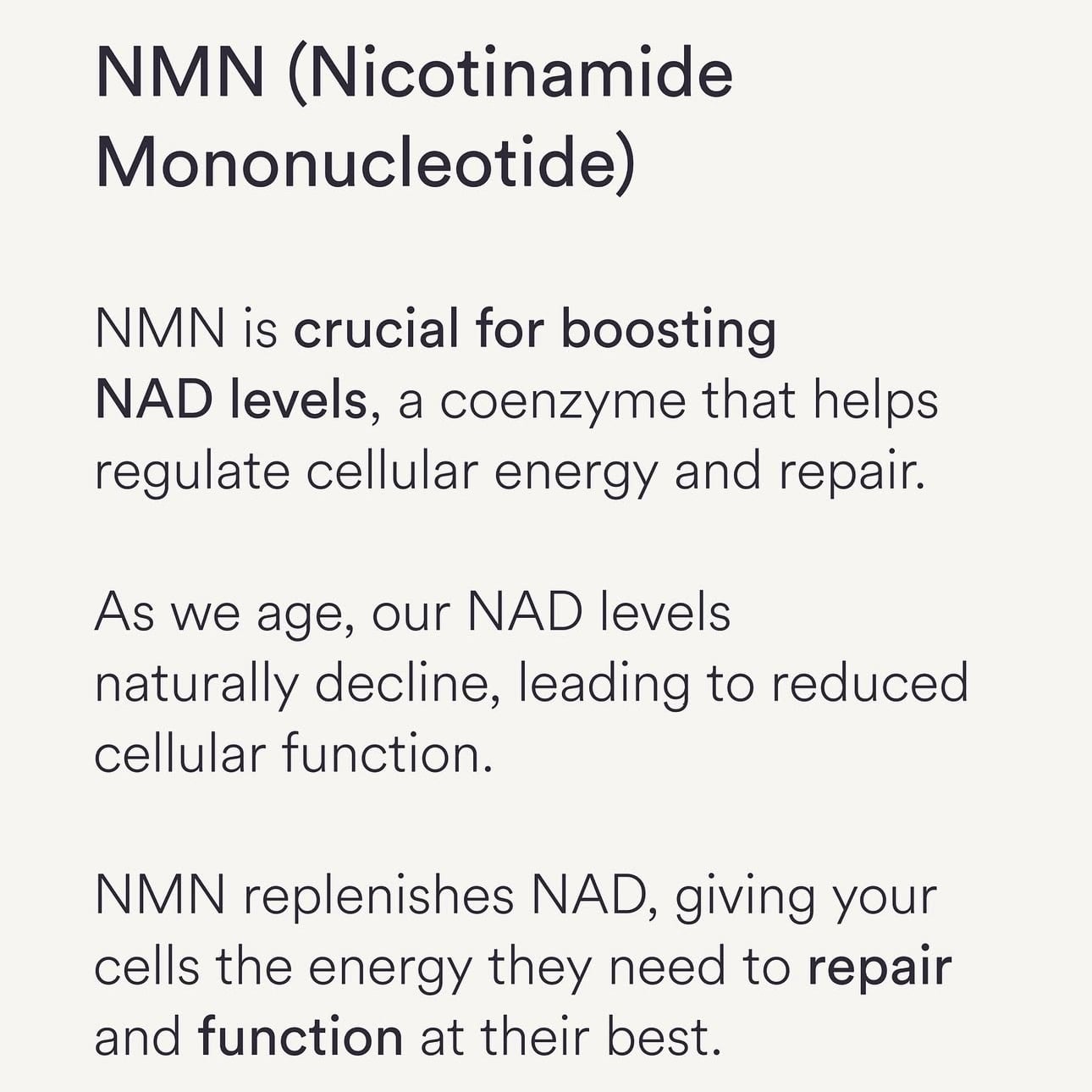 NMN (Nicotinamide Mononucleotide)

NMN is crucial for boosting NAD levels, a coenzyme that helps regulate cellular energy and repair.

As we age, our NAD levels naturally decline, leading to reduced cellular function.

NMN replenishes NAD, giving your cells the energy they need to repair and function at their best.